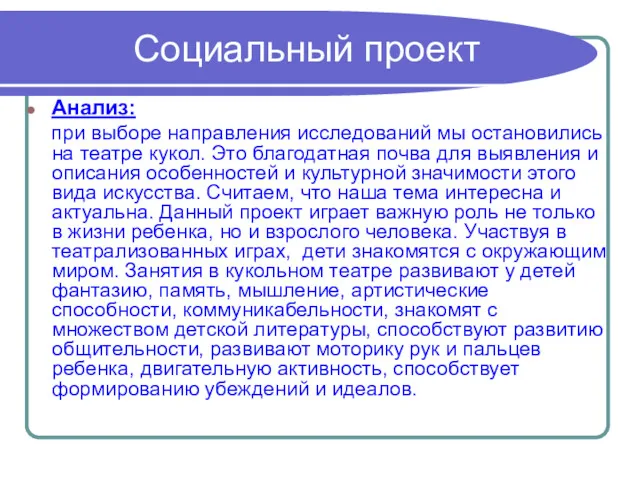 Социальный проект

Анализ:

при выборе направления исследований мы остановились на театре кукол. Это благодатная почва для выявления и описания особенностей и культурной значимости этого вида искусства. Считаем, что наша тема интересна и актуальна. Данный проект играет важную роль не только в жизни ребенка, но и взрослого человека. Участвуя в театрализованных играх, дети знакомятся с окружающим миром. Занятия в кукольном театре развивают у детей фантазию, память, мышление, артистические способности, коммуникабельности, знакомят с множеством детской литературы, способствуют развитию общительности, развивают моторику рук и пальцев ребенка, двигательную активность, способствует формированию убеждений и идеалов.